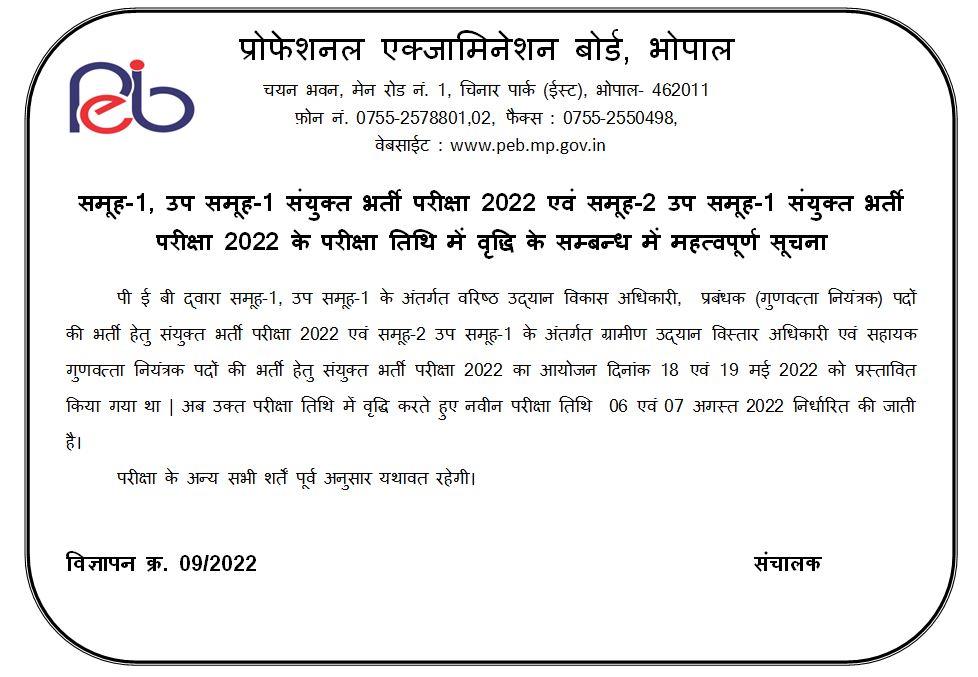 peb

प्रोफेशनल एक्जामिनेशन बोर्ड, भोपाल

चयन भवन, मेन रोड नं. 1, चिनार पार्क (ईस्ट), भोपाल- 462011
फ़ोन नं. 0755-2578801,02, फैक्स : 0755-2550498,
वेबसाईट : www.peb.mp.gov.in

समूह-1, उप समूह-1 संयुक्त भर्ती परीक्षा 2022 एवं समूह-2 उप समूह-1 संयुक्त भर्ती परीक्षा 2022 के परीक्षा तिथि में वृद्धि के सम्बन्ध में महत्वपूर्ण सूचना

पी ई बी द्वारा समूह-1, उप समूह-1 के अंतर्गत वरिष्ठ उद्यान विकास अधिकारी, प्रबंधक (गुणवत्ता नियंत्रक) पदों की भर्ती हेतु संयुक्त भर्ती परीक्षा 2022 एवं समूह-2 उप समूह-1 के अंतर्गत ग्रामीण उद्यान विस्तार अधिकारी एवं सहायक गुणवत्ता नियंत्रक पदों की भर्ती हेतु संयुक्त भर्ती परीक्षा 2022 का आयोजन दिनांक 18 एवं 19 मई 2022 को प्रस्तावित किया गया था | अब उक्त परीक्षा तिथि में वृद्धि करते हुए नवीन परीक्षा तिथि 06 एवं 07 अगस्त 2022 निर्धारित की जाती है।

परीक्षा के अन्य सभी शर्तें पूर्व अनुसार यथावत रहेगी।

विज्ञापन क्र. 09/2022

संचालक